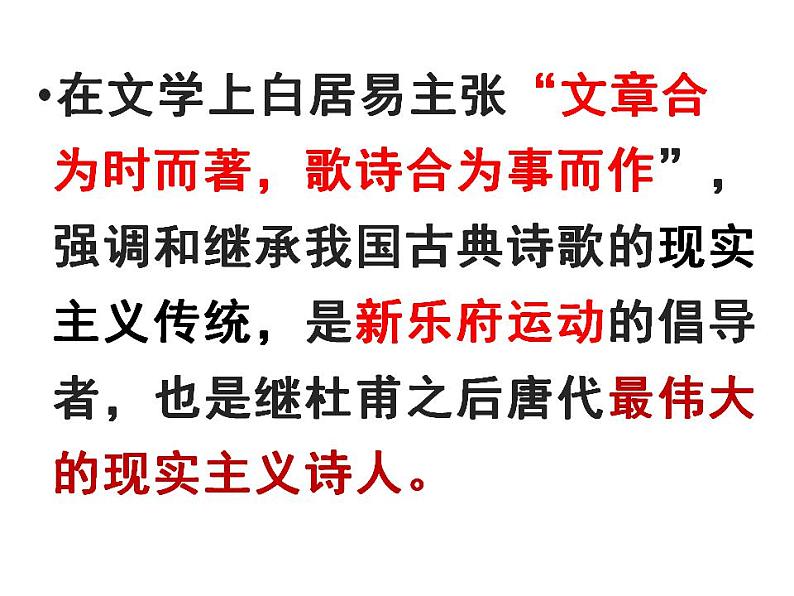 •在文学上白居易主张“文章合为时而著，歌诗合为事而作”，强调和继承我国古典诗歌的现实主义传统，是新乐府运动的倡导者，也是继杜甫之后唐代最伟大的现实主义诗人。